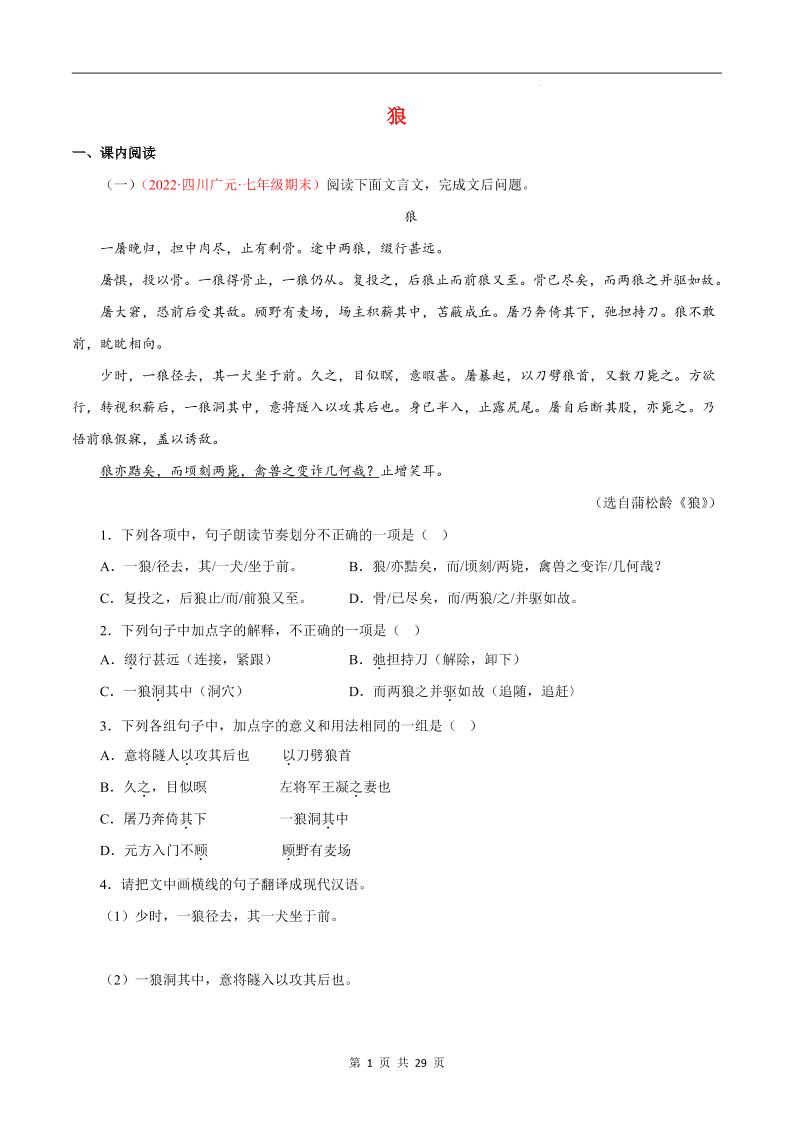 狼

一、课内阅读

（一）（2022·四川广元·七年级期末）阅读下面文言文，完成文后问题。

狼

一屠晚归，担中肉尽，止有剩骨。途中两狼，缀行甚远。

屠惧，投以骨。一狼得骨止，一狼仍从。复投之，后狼止而前狼又至。骨已尽矣，而两狼之并驱如故。

屠大窘，恐前后受其敌。顾野有麦场，场主积薪其中，苫蔽成丘。屠乃奔倚其下，弛担持刀。狼不敢前，眈眈相向。

少时，一狼径去，其一犬坐于前。久之，目似瞑，意暇甚。屠暴起，以刀劈狼首，又数刀毙之。方欲行，转视积薪后，一狼洞其中，意将隧入以攻其后也。身已半入，止露尻尾。屠自后断其股，亦毙之。乃悟前狼假寐，盖以诱敌。

狼亦黠矣，而顷刻两毙，禽兽之变诈几何哉？止增笑耳。

（选自蒲松龄《狼》）

1．下列各项中，句子朗读节奏划分不正确的一项是（ ）

A．一狼/径去，其/一犬/坐于前。
B．狼/亦黠矣，而/顷刻/两毙，禽兽之变诈/几何哉？
C．复投之，后狼止/而/前狼又至。
D．骨/已尽矣，而/两狼/之/并驱如故。

2．下列句子中加点字的解释，不正确的一项是（ ）

A．缀行甚远（连接，紧跟）
B．弛担持刀（解除，卸下）
C．一狼洞其中（洞穴）
D．而两狼之并驱如故（追随，追赶）

3．下列各组句子中，加点字的意义和用法相同的一组是（ ）

A．意将隧入以攻其后也　以刀劈狼首
B．久之，目似瞑　左将军王凝之妻也
C．屠乃奔倚其下　一狼洞其中
D．元方入门不顾　顾野有麦场

4．请把文中画横线的句子翻译成现代汉语。

（1）少时，一狼径去，其一犬坐于前。

（2）一狼洞其中，意将隧入以攻其后也。

第 1 页 共 29 页